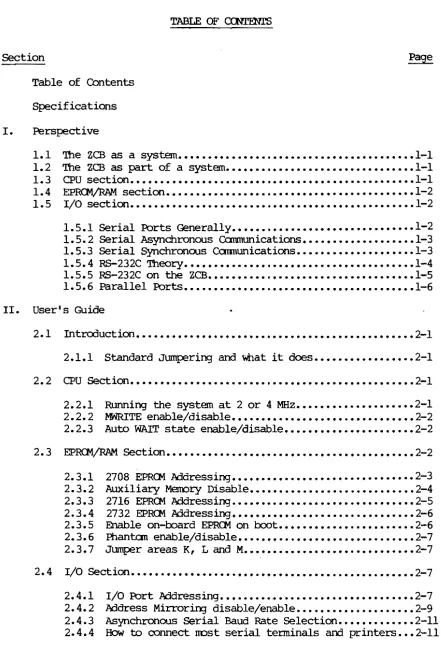 TABLE OF CONTENTS

Section
Page

Table of Contents

Specifications

I. Perspective

1.1 The ZCB as a system 1-1
1.2 The ZCB as part of a system 1-1
1.3 CPU section 1-1
1.4 EPROM/RAM section 1-2
1.5 I/O section 1-2

1.5.1 Serial Ports Generally 1-2
1.5.2 Serial Asynchronous Communications 1-3
1.5.3 Serial Synchronous Communications 1-3
1.5.4 RS-232C Theory 1-4
1.5.5 RS-232C on the ZCB 1-5
1.5.6 Parallel Ports 1-6

II. User's Guide

2.1 Introduction 2-1

2.1.1 Standard Jumpering and what it does 2-1

2.2 CPU Section 2-1

2.2.1 Running the system at 2 or 4 MHz 2-1
2.2.2 MWRITE enable/disable 2-2
2.2.3 Auto WAIT state enable/disable 2-2

2.3 EPROM/RAM Section 2-2

2.3.1 2708 EPROM Addressing 2-3
2.3.2 Auxiliary Memory Disable 2-4
2.3.3 2716 EPROM Addressing 2-5
2.3.4 2732 EPROM Addressing 2-6
2.3.5 Enable on-board EPROM on boot 2-6
2.3.6 Phantom enable/disable 2-7
2.3.7 Jumper areas K, L and M 2-7

2.4 I/O Section 2-7

2.4.1 I/O Port Addressing 2-7
2.4.2 Address Mirroring disable/enable 2-9
2.4.3 Asynchronous Serial Baud Rate Selection 2-11
2.4.4 How to connect most serial terminals and printers 2-11